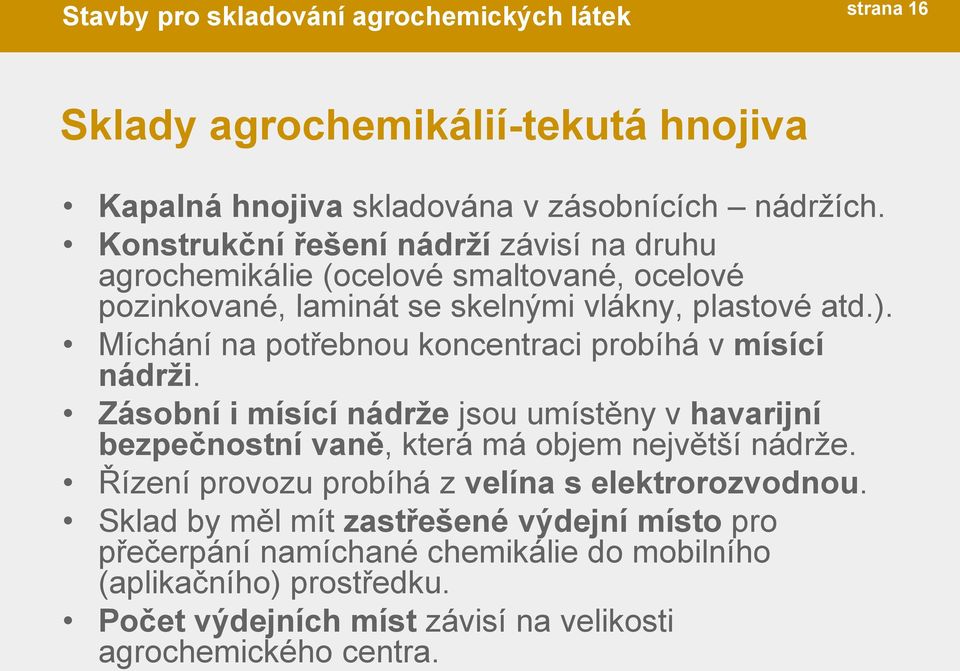 Stavby pro skladování agrochemických látek

strana 16

Sklady agrochemikálií-tekutá hnojiva

• Kapalná hnojiva skladována v zásobnících – nádržích.
• Konstrukční řešení nádrží závisí na druhu agrochemikálie (ocelové smaltované, ocelové pozinkované, laminát se skelnými vlákny, plastové atd.).
• Míchání na potřebnou koncentraci probíhá v mísící nádrži.
• Zásobní i mísící nádrže jsou umístěny v havarijní bezpečnostní vaně, která má objem největší nádrže.
• Řízení provozu probíhá z velína s elektrorozvodnou.
• Sklad by měl mít zastřešené výdejní místo pro přečerpání namíchané chemikálie do mobilního (aplikačního) prostředku.
• Počet výdejních míst závisí na velikosti agrochemického centra.